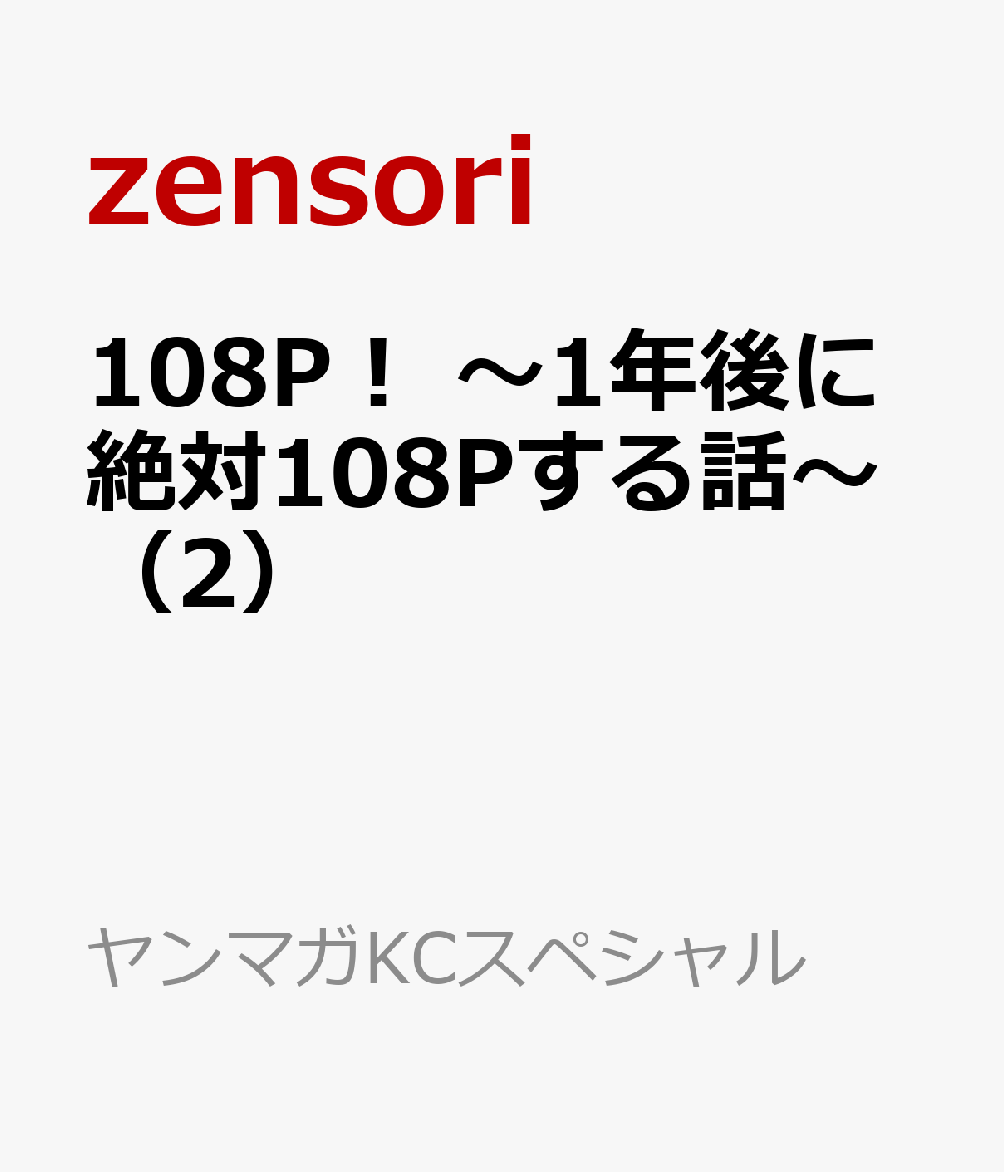 zensori

108P！ ～1年後に絶対108Pする話～（2）

ヤンマガKCスペシャル